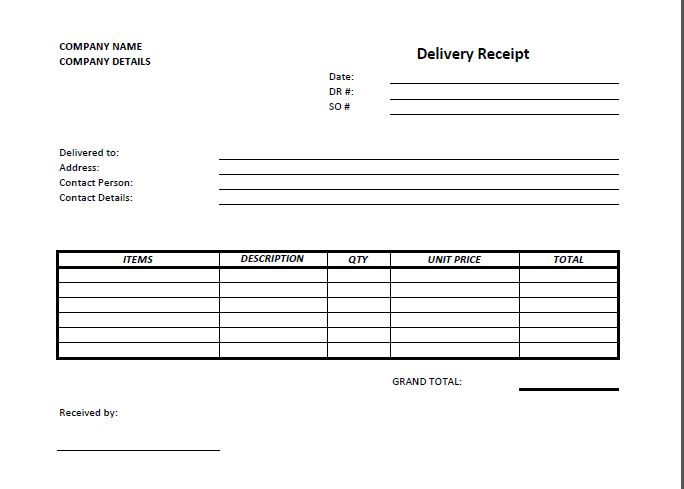 COMPANY NAME
COMPANY DETAILS

Delivery Receipt

Date: ____
DR #: ____
SO # ____

Delivered to: ____
Address: ____
Contact Person: ____
Contact Details: ____

| ITEMS | DESCRIPTION | QTY | UNIT PRICE | TOTAL |
|---|---|---|---|---|
| | | | | |
| | | | | |
| | | | | |
| | | | | |
| | | | | |
| | | | | |

GRAND TOTAL: ____

Received by:

____